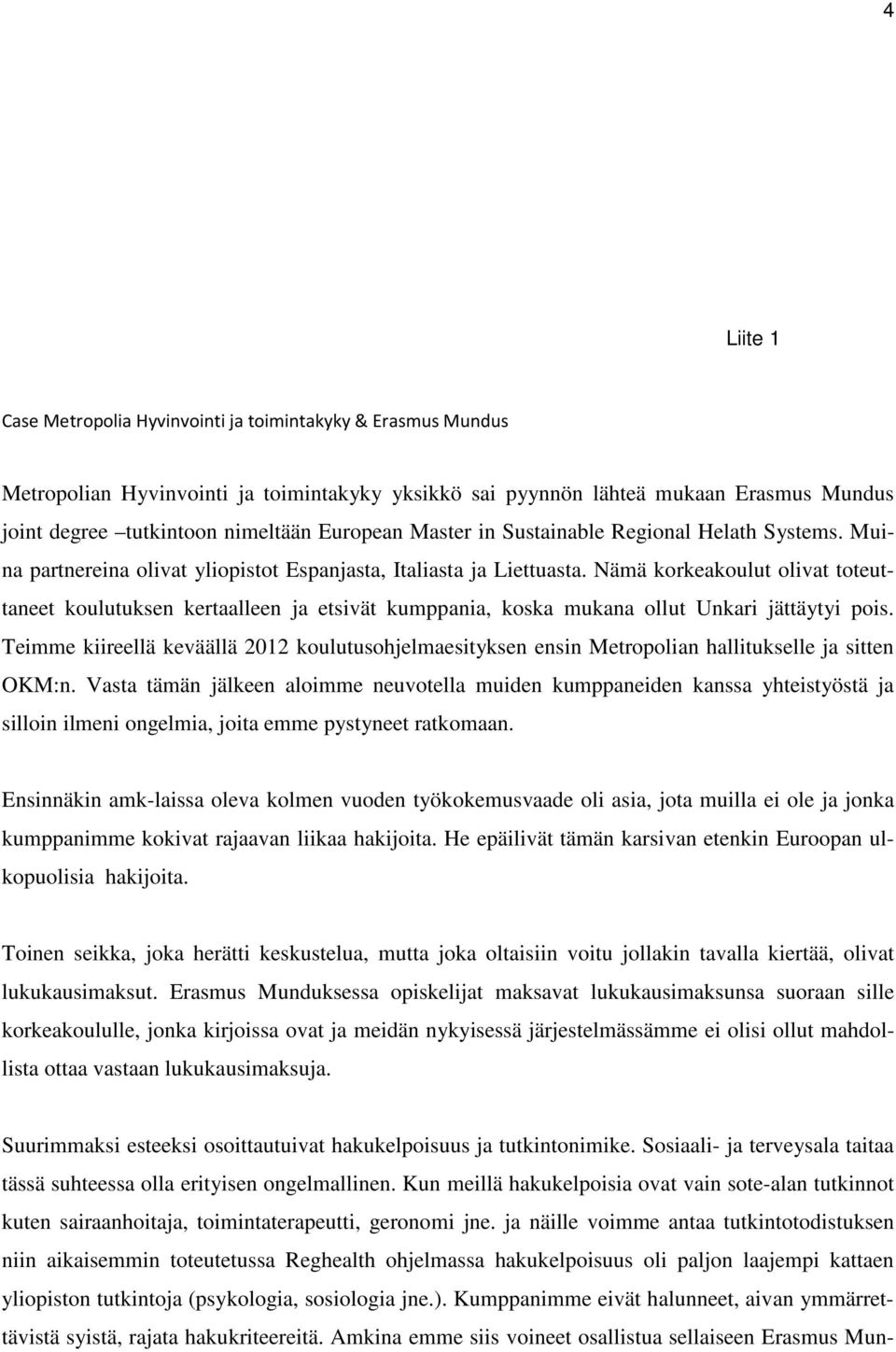 4

Liite 1

Case Metropolia Hyvinvointi ja toimintakyky & Erasmus Mundus

Metropolian Hyvinvointi ja toimintakyky yksikkö sai pyynnön lähteä mukaan Erasmus Mundus joint degree –tutkintoon nimeltään European Master in Sustainable Regional Helath Systems. Muina partnereina olivat yliopistot Espanjasta, Italiasta ja Liettuasta. Nämä korkeakoulut olivat toteuttaneet koulutuksen kertaalleen ja etsivät kumppania, koska mukana ollut Unkari jättäytyi pois. Teimme kiireellä keväällä 2012 koulutusohjelmaesityksen ensin Metropolian hallitukselle ja sitten OKM:n. Vasta tämän jälkeen aloimme neuvotella muiden kumppaneiden kanssa yhteistyöstä ja silloin ilmeni ongelmia, joita emme pystyneet ratkomaan.

Ensinnäkin amk-laissa oleva kolmen vuoden työkokemusvaade oli asia, jota muilla ei ole ja jonka kumppanimme kokivat rajaavan liikaa hakijoita. He epäilivät tämän karsivan etenkin Euroopan ulkopuolisia hakijoita.

Toinen seikka, joka herätti keskustelua, mutta joka oltaisiin voitu jollakin tavalla kiertää, olivat lukukausimaksut. Erasmus Munduksessa opiskelijat maksavat lukukausimaksunsa suoraan sille korkeakoululle, jonka kirjoissa ovat ja meidän nykyisessä järjestelmässämme ei olisi ollut mahdollista ottaa vastaan lukukausimaksuja.

Suurimmaksi esteeksi osoittautuivat hakukelpoisuus ja tutkintonimike. Sosiaali- ja terveysala taitaa tässä suhteessa olla erityisen ongelmallinen. Kun meillä hakukelpoisia ovat vain sote-alan tutkinnot kuten sairaanhoitaja, toimintaterapeutti, geronomi jne. ja näille voimme antaa tutkintotodistuksen niin aikaisemmin toteutetussa Reghealth ohjelmassa hakukelpoisuus oli paljon laajempi kattaen yliopiston tutkintoja (psykologia, sosiologia jne.). Kumppanimme eivät halunneet, aivan ymmärrettävistä syistä, rajata hakukriteereitä. Amkina emme siis voineet osallistua sellaiseen Erasmus Mun-